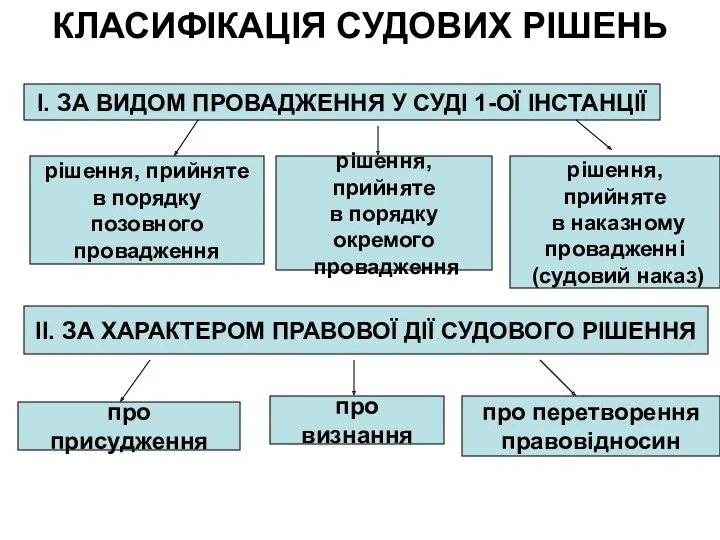 КЛАСИФІКАЦІЯ СУДОВИХ РІШЕНЬ

І. ЗА ВИДОМ ПРОВАДЖЕННЯ У СУДІ 1-ОЇ ІНСТАНЦІЇ

рішення, прийняте в порядку позовного провадження

рішення, прийняте в порядку окремого провадження

рішення, прийняте в наказному провадженні (судовий наказ)

ІІ. ЗА ХАРАКТЕРОМ ПРАВОВОЇ ДІЇ СУДОВОГО РІШЕННЯ

про присудження

про визнання

про перетворення правовідносин